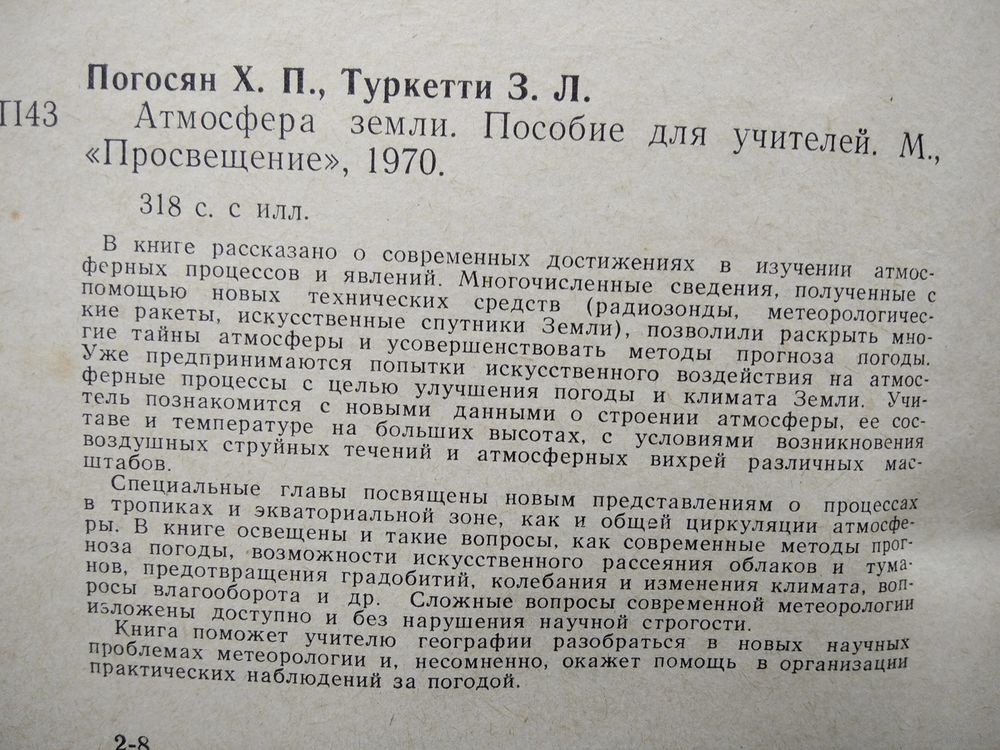 Погосян Х. П., Туркетти З. Л.

П43 Атмосфера земли. Пособие для учителей. М., «Просвещение», 1970.

318 с. с илл.

В книге рассказано о современных достижениях в изучении атмосферных процессов и явлений. Многочисленные сведения, полученные с помощью новых технических средств (радиозонды, метеорологические ракеты, искусственные спутники Земли), позволили раскрыть многие тайны атмосферы и усовершенствовать методы прогноза погоды. Уже предпринимаются попытки искусственного воздействия на атмосферные процессы с целью улучшения погоды и климата Земли. Учитель познакомится с новыми данными о строении атмосферы, ее составе и температуре на больших высотах, с условиями возникновения воздушных струйных течений и атмосферных вихрей различных масштабов.

Специальные главы посвящены новым представлениям о процессах в тропиках и экваториальной зоне, как и общей циркуляции атмосферы. В книге освещены и такие вопросы, как современные методы прогноза погоды, возможности искусственного рассеяния облаков и туманов, предотвращения градобитий, колебания и изменения климата, вопросы влагооборота и др. Сложные вопросы современной метеорологии изложены доступно и без нарушения научной строгости.

Книга поможет учителю географии разобраться в новых научных проблемах метеорологии и, несомненно, окажет помощь в организации практических наблюдений за погодой.

2-8